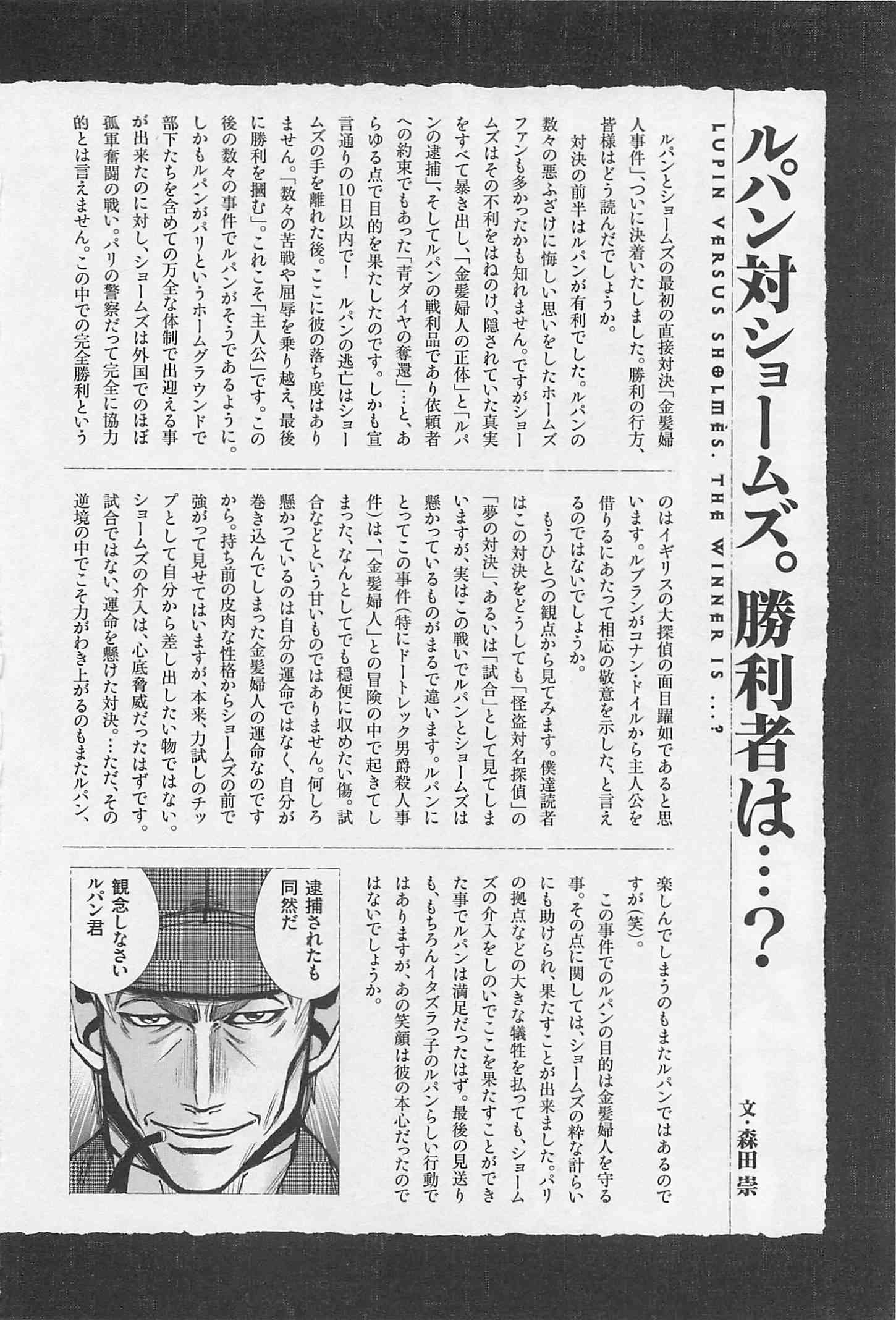 ルパン対ショームズ。勝利者は…？

LUPIN VERSUS SHOLMÈS. THE WINNER IS …?

文・森田 崇

ルパンとショームズの最初の直接対決「金髪婦人事件」、ついに決着いたしました。勝利の行方、皆様はどう読んだでしょうか。

対決の前半はルパンが有利でした。ルパンの数々の悪ふざけに悔しい思いをしたホームズファンも多かったかも知れません。ですがショームズはその不利をはねのけ、隠されていた真実をすべて暴き出し、「金髪婦人の正体」と「ルパンの逮捕」、そしてルパンの戦利品であり依頼者への約束でもあった「青ダイヤの奪還」…と、あらゆる点で目的を果たしたのです。しかも宣言通りの10日以内で！　ルパンの逃亡はショームズの手を離れた後。ここに彼の落ち度はありません。「数々の苦戦や屈辱を乗り越え、最後に勝利を掴む」。これこそ「主人公」です。この後の数々の事件でルパンがそうであるように。しかもルパンがパリというホームグラウンドで部下たちを含めての万全な体制で出迎える事が出来たのに対し、ショームズは外国でのほぼ孤軍奮闘の戦い。パリの警察だって完全に協力的とは言えません。この中での完全勝利というのはイギリスの大探偵の面目躍如であると思います。ルブランがコナン・ドイルから主人公を借りるにあたって相応の敬意を示した、と言えるのではないでしょうか。

もうひとつの観点から見てみます。僕達読者はこの対決をどうしても「怪盗対名探偵」の「夢の対決」、あるいは「試合」として見てしまいますが、実はこの戦いでルパンとショームズは懸かっているものがまるで違います。ルパンにとってこの事件（特にドートレック男爵殺人事件）は、「金髪婦人」との冒険の中で起きてしまった、なんとしてでも穏便に収めたい傷。試合などという甘いものではありません。何しろ懸かっているのは自分の運命ではなく、自分が巻き込んでしまった金髪婦人の運命なのですから。持ち前の皮肉な性格からショームズの前で強がって見せてはいますが、本来、力試しのチップとして自分から差し出したい物ではない。ショームズの介入は、心底脅威だったはずです。試合ではない、運命を懸けた対決。…ただ、その逆境の中でこそ力がわき上がるのもまたルパン、楽しんでしまうのもまたルパンではあるのですが（笑）。

この事件でのルパンの目的は金髪婦人を守る事。その点に関しては、ショームズの粋な計らいにも助けられ、果たすことが出来ました。パリの拠点などの大きな犠牲を払っても、ショームズの介入をしのいでここを果たすことができた事でルパンは満足だったはず。最後の見送りも、もちろんイタズラっ子のルパンらしい行動ではありますが、あの笑顔は彼の本心だったのではないでしょうか。

逮捕されたも同然だ

観念しなさい ルパン君